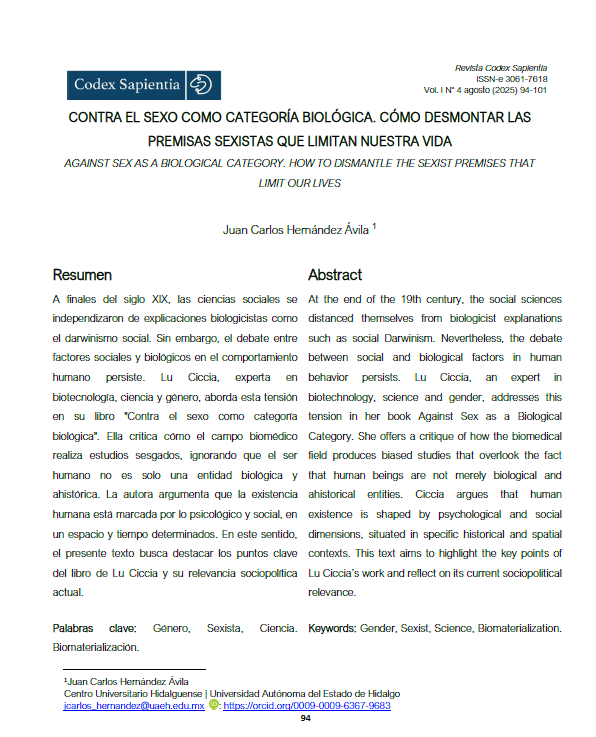 Codex Sapientia

Revista Codex Sapientia
ISSN-e 3061-7618
Vol. I N° 4 agosto (2025) 94-101

CONTRA EL SEXO COMO CATEGORÍA BIOLÓGICA. CÓMO DESMONTAR LAS PREMISAS SEXISTAS QUE LIMITAN NUESTRA VIDA

AGAINST SEX AS A BIOLOGICAL CATEGORY. HOW TO DISMANTLE THE SEXIST PREMISES THAT LIMIT OUR LIVES

Juan Carlos Hernández Ávila $^1$

Resumen

A finales del siglo XIX, las ciencias sociales se independizaron de explicaciones biologicistas como el darwinismo social. Sin embargo, el debate entre factores sociales y biológicos en el comportamiento humano persiste. Lu Ciccia, experta en biotecnología, ciencia y género, aborda esta tensión en su libro "Contra el sexo como categoría biológica". Ella critica cómo el campo biomédico realiza estudios sesgados, ignorando que el ser humano no es solo una entidad biológica y ahistórica. La autora argumenta que la existencia humana está marcada por lo psicológico y social, en un espacio y tiempo determinados. En este sentido, el presente texto busca destacar los puntos clave del libro de Lu Ciccia y su relevancia sociopolítica actual.

Palabras clave: Género, Sexista, Ciencia. Biomaterialización.

Abstract

At the end of the 19th century, the social sciences distanced themselves from biologicist explanations such as social Darwinism. Nevertheless, the debate between social and biological factors in human behavior persists. Lu Ciccia, an expert in biotechnology, science and gender, addresses this tension in her book Against Sex as a Biological Category. She offers a critique of how the biomedical field produces biased studies that overlook the fact that human beings are not merely biological and ahistorical entities. Ciccia argues that human existence is shaped by psychological and social dimensions, situated in specific historical and spatial contexts. This text aims to highlight the key points of Lu Ciccia's work and reflect on its current sociopolitical relevance.

Keywords: Gender, Sexist, Science, Biomaterialization.

$^1$Juan Carlos Hernández Ávila
Centro Universitario Hidalguense | Universidad Autónoma del Estado de Hidalgo
jcarlos_hernandez@uaeh.edu.mx : https://orcid.org/0009-0009-6367-9683

94